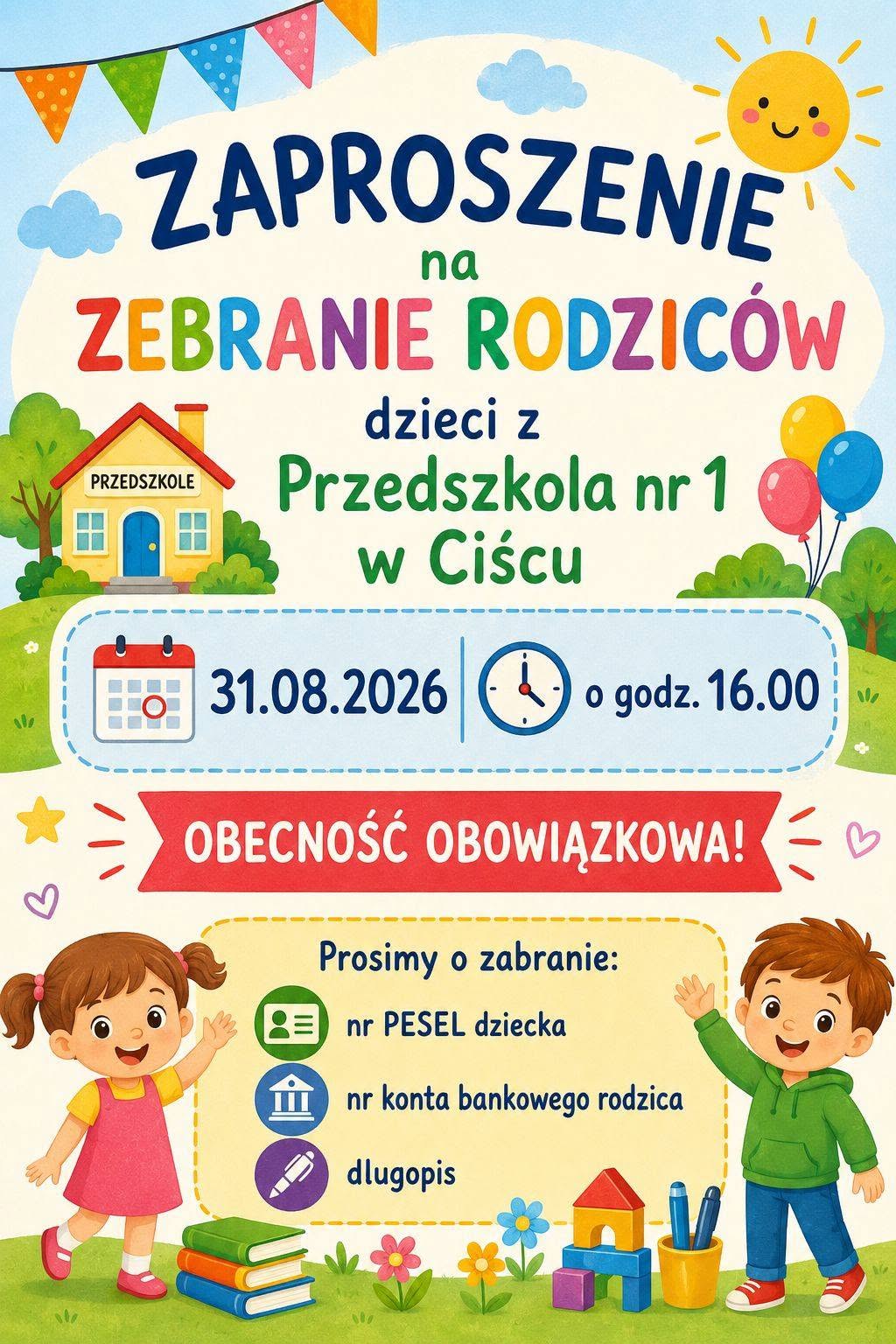 ZAPROSZENIE
na
ZEBRANIE RODZICÓW
dzieci z
Przedszkola nr 1
w Ciścu

PRZEDSZKOLE

31.08.2026 o godz. 16.00

OBECNOŚĆ OBOWIĄZKOWA!

Prosimy o zabranie:
nr PESEL dziecka
nr konta bankowego rodzica
dlugopis